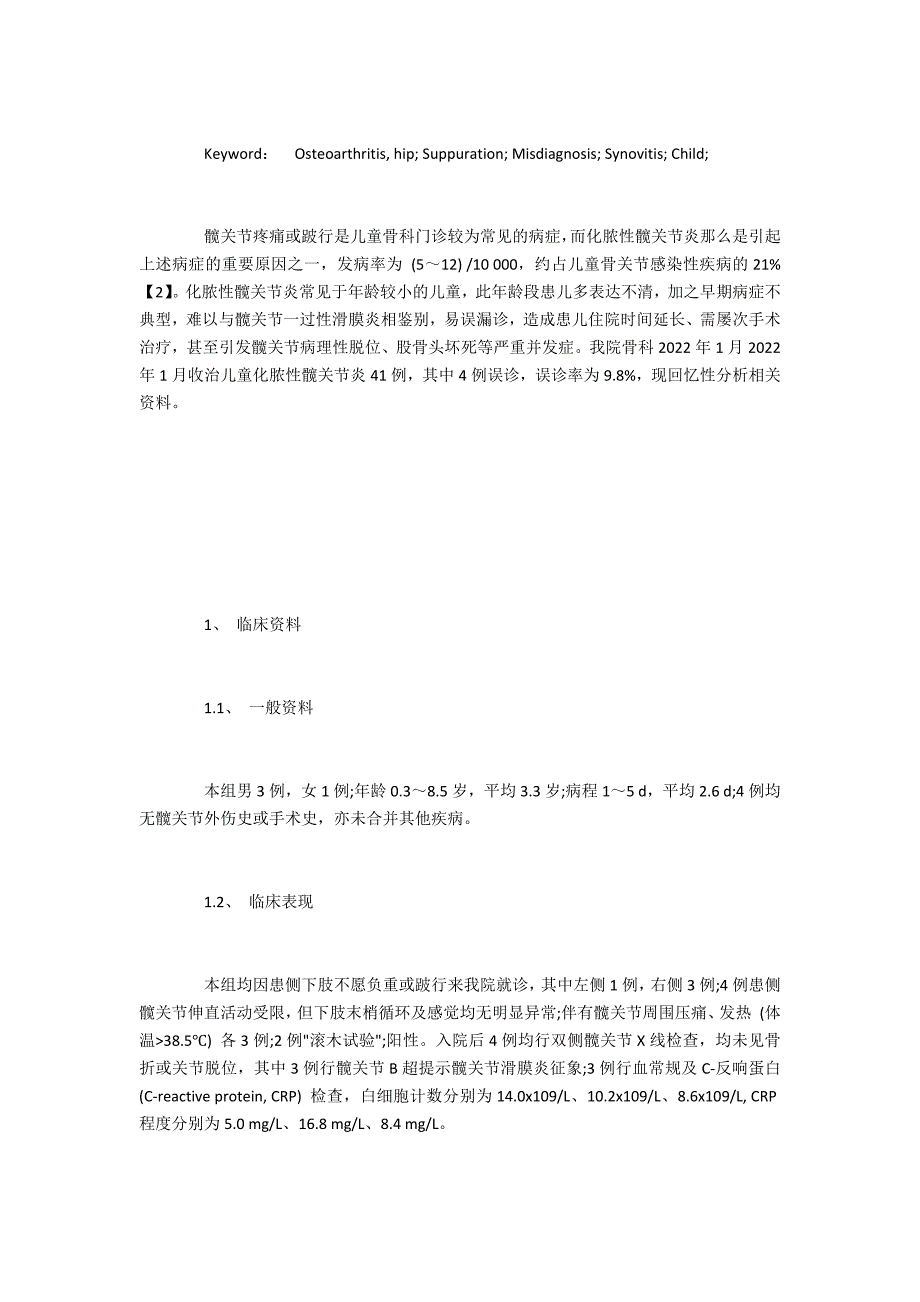 Keyword： Osteoarthritis, hip; Suppuration; Misdiagnosis; Synovitis; Child;

髋关节疼痛或跛行是儿童骨科门诊较为常见的病症，而化脓性髋关节炎那么是引起上述病症的重要原因之一，发病率为 (5～12) /10 000，约占儿童骨关节感染性疾病的 21%【2】。化脓性髋关节炎常见于年龄较小的儿童，此年龄段患儿多表达不清，加之早期病症不典型，难以与髋关节一过性滑膜炎相鉴别，易误漏诊，造成患儿住院时间延长、需屡次手术治疗，甚至引发髋关节病理性脱位、股骨头坏死等严重并发症。我院骨科 2022 年 1 月 2022 年 1 月收治儿童化脓性髋关节炎 41 例，其中 4 例误诊，误诊率为 9.8%，现回忆性分析相关资料。

1、 临床资料

1.1、 一般资料

本组男 3 例，女 1 例;年龄 0.3～8.5 岁，平均 3.3 岁;病程 1～5 d，平均 2.6 d;4 例均无髋关节外伤史或手术史，亦未合并其他疾病。

1.2、 临床表现

本组均因患侧下肢不愿负重或跛行来我院就诊，其中左侧 1 例，右侧 3 例;4 例患侧髋关节伸直活动受限，但下肢末梢循环及感觉均无明显异常;伴有髋关节周围压痛、发热 (体温>38.5℃) 各 3 例;2 例"滚木试验";阳性。入院后 4 例均行双侧髋关节 X 线检查，均未见骨折或关节脱位，其中 3 例行髋关节 B 超提示髋关节滑膜炎征象;3 例行血常规及 C-反响蛋白 (C-reactive protein, CRP) 检查，白细胞计数分别为 14.0x109/L、10.2x109/L、8.6x109/L, CRP 程度分别为 5.0 mg/L、16.8 mg/L、8.4 mg/L。